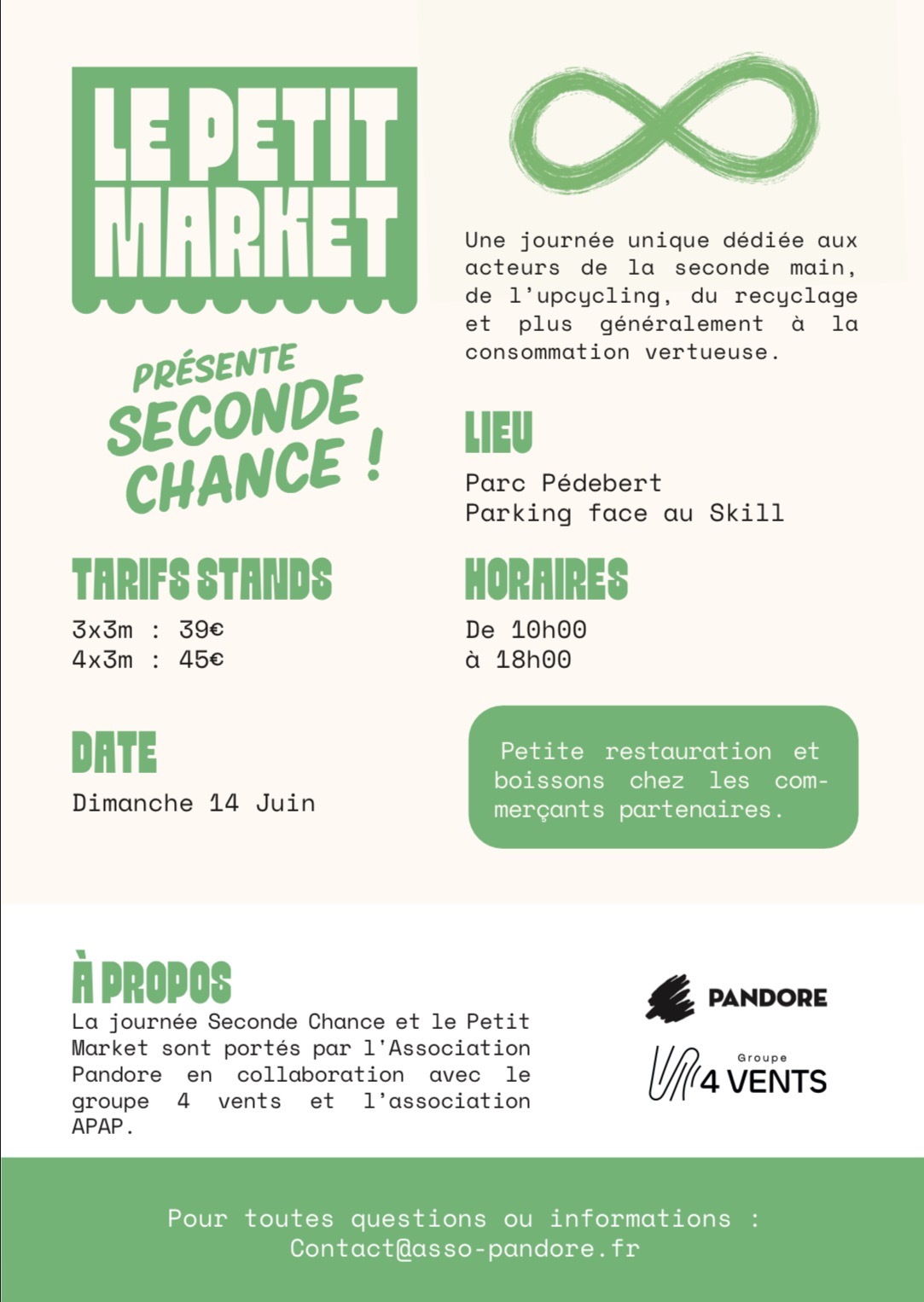 LE PETIT MARKET

PRÉSENTE SECONDE CHANCE !

Une journée unique dédiée aux acteurs de la seconde main, de l'upcycling, du recyclage et plus généralement à la consommation vertueuse.

LIEU

Parc Pédebert
Parking face au Skill

TARIFS STANDS

3x3m : 39€
4x3m : 45€

HORAIRES

De 10h00
à 18h00

DATE

Dimanche 14 Juin

Petite restauration et boissons chez les commerçants partenaires.

À PROPOS

La journée Seconde Chance et le Petit Market sont portés par l'Association Pandore en collaboration avec le groupe 4 vents et l'association APAP.

PANDORE

Groupe 4 VENTS

Pour toutes questions ou informations :
Contact@asso-pandore.fr